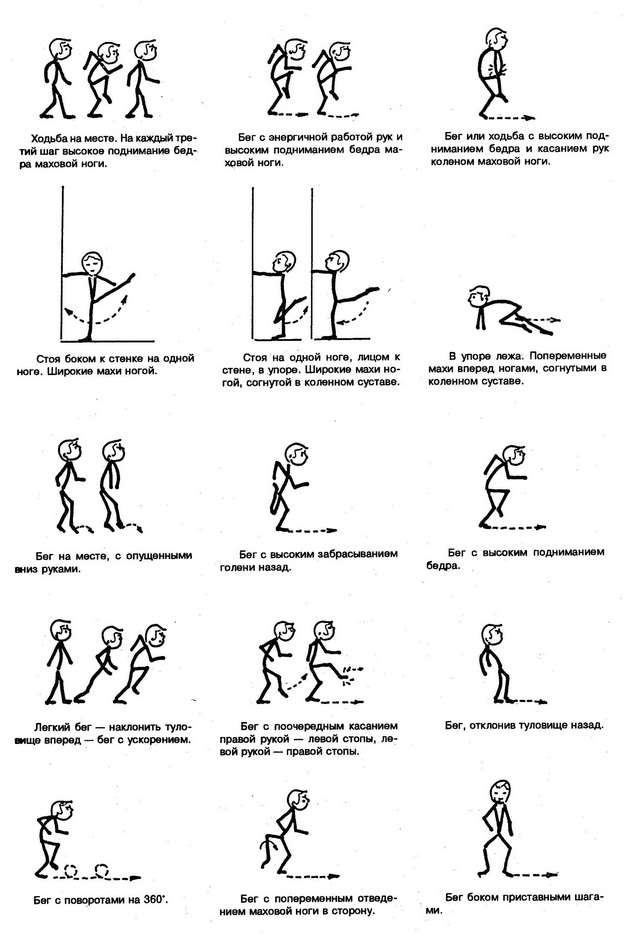 Ходьба на месте. На каждый третий шаг высокое поднимание бедра маховой ноги.

Бег с энергичной работой рук и высоким подниманием бедра маховой ноги.

Бег или ходьба с высоким подниманием бедра и касанием рук коленом маховой ноги.

Стоя боком к стенке на одной ноге. Широкие махи ногой.

Стоя на одной ноге, лицом к стене, в упоре. Широкие махи ногой, согнутой в коленном суставе.

В упоре лежа. Попеременные махи вперед ногами, согнутыми в коленном суставе.

Бег на месте, с опущенными вниз руками.

Бег с высоким забрасыванием голени назад.

Бег с высоким подниманием бедра.

Легкий бег — наклонить туловище вперед — бег с ускорением.

Бег с поочередным касанием правой рукой — левой стопы, левой рукой — правой стопы.

Бег, отклонив туловище назад.

Бег с поворотами на 360°.

Бег с попеременным отведением маховой ноги в сторону.

Бег боком приставными шагами.